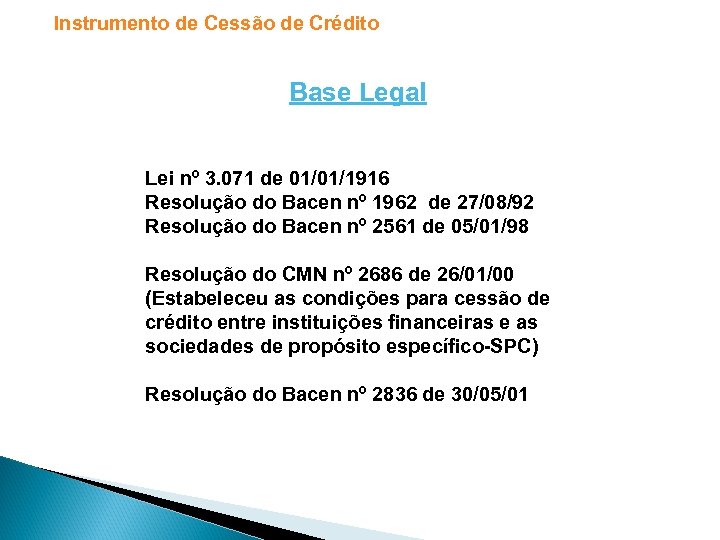 Instrumento de Cessão de Crédito

Base Legal

Lei nº 3.071 de 01/01/1916
Resolução do Bacen nº 1962 de 27/08/92
Resolução do Bacen nº 2561 de 05/01/98

Resolução do CMN nº 2686 de 26/01/00 (Estabeleceu as condições para cessão de crédito entre instituições financeiras e as sociedades de propósito específico-SPC)

Resolução do Bacen nº 2836 de 30/05/01